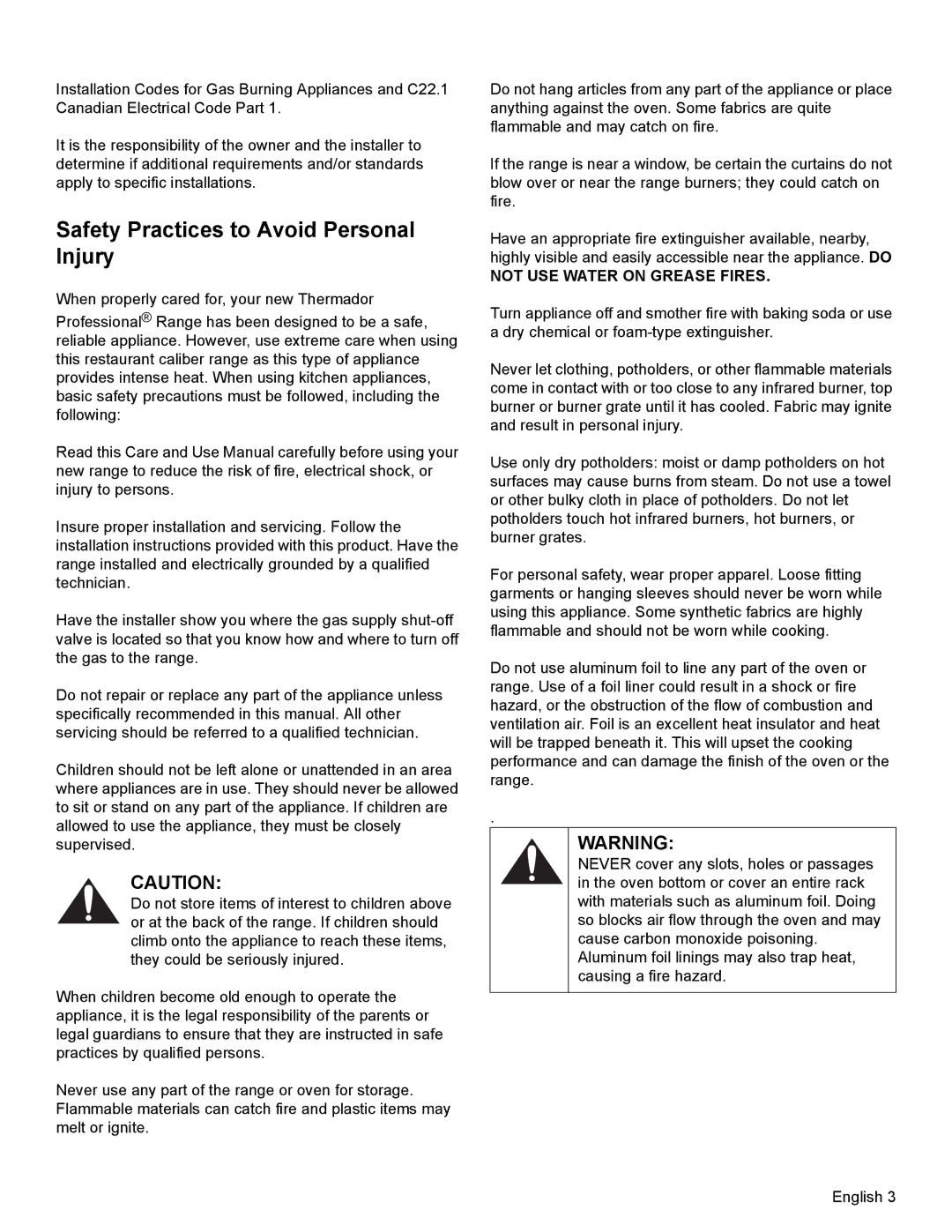 Installation Codes for Gas Burning Appliances and C22.1 Canadian Electrical Code Part 1.

It is the responsibility of the owner and the installer to determine if additional requirements and/or standards apply to specific installations.

Safety Practices to Avoid Personal Injury

When properly cared for, your new Thermador Professional® Range has been designed to be a safe, reliable appliance. However, use extreme care when using this restaurant caliber range as this type of appliance provides intense heat. When using kitchen appliances, basic safety precautions must be followed, including the following:

Read this Care and Use Manual carefully before using your new range to reduce the risk of fire, electrical shock, or injury to persons.

Insure proper installation and servicing. Follow the installation instructions provided with this product. Have the range installed and electrically grounded by a qualified technician.

Have the installer show you where the gas supply shut-off valve is located so that you know how and where to turn off the gas to the range.

Do not repair or replace any part of the appliance unless specifically recommended in this manual. All other servicing should be referred to a qualified technician.

Children should not be left alone or unattended in an area where appliances are in use. They should never be allowed to sit or stand on any part of the appliance. If children are allowed to use the appliance, they must be closely supervised.

CAUTION:
Do not store items of interest to children above or at the back of the range. If children should climb onto the appliance to reach these items, they could be seriously injured.

When children become old enough to operate the appliance, it is the legal responsibility of the parents or legal guardians to ensure that they are instructed in safe practices by qualified persons.

Never use any part of the range or oven for storage. Flammable materials can catch fire and plastic items may melt or ignite.

Do not hang articles from any part of the appliance or place anything against the oven. Some fabrics are quite flammable and may catch on fire.

If the range is near a window, be certain the curtains do not blow over or near the range burners; they could catch on fire.

Have an appropriate fire extinguisher available, nearby, highly visible and easily accessible near the appliance. DO NOT USE WATER ON GREASE FIRES.

Turn appliance off and smother fire with baking soda or use a dry chemical or foam-type extinguisher.

Never let clothing, potholders, or other flammable materials come in contact with or too close to any infrared burner, top burner or burner grate until it has cooled. Fabric may ignite and result in personal injury.

Use only dry potholders: moist or damp potholders on hot surfaces may cause burns from steam. Do not use a towel or other bulky cloth in place of potholders. Do not let potholders touch hot infrared burners, hot burners, or burner grates.

For personal safety, wear proper apparel. Loose fitting garments or hanging sleeves should never be worn while using this appliance. Some synthetic fabrics are highly flammable and should not be worn while cooking.

Do not use aluminum foil to line any part of the oven or range. Use of a foil liner could result in a shock or fire hazard, or the obstruction of the flow of combustion and ventilation air. Foil is an excellent heat insulator and heat will be trapped beneath it. This will upset the cooking performance and can damage the finish of the oven or the range.

.

WARNING:
NEVER cover any slots, holes or passages in the oven bottom or cover an entire rack with materials such as aluminum foil. Doing so blocks air flow through the oven and may cause carbon monoxide poisoning. Aluminum foil linings may also trap heat, causing a fire hazard.

English 3